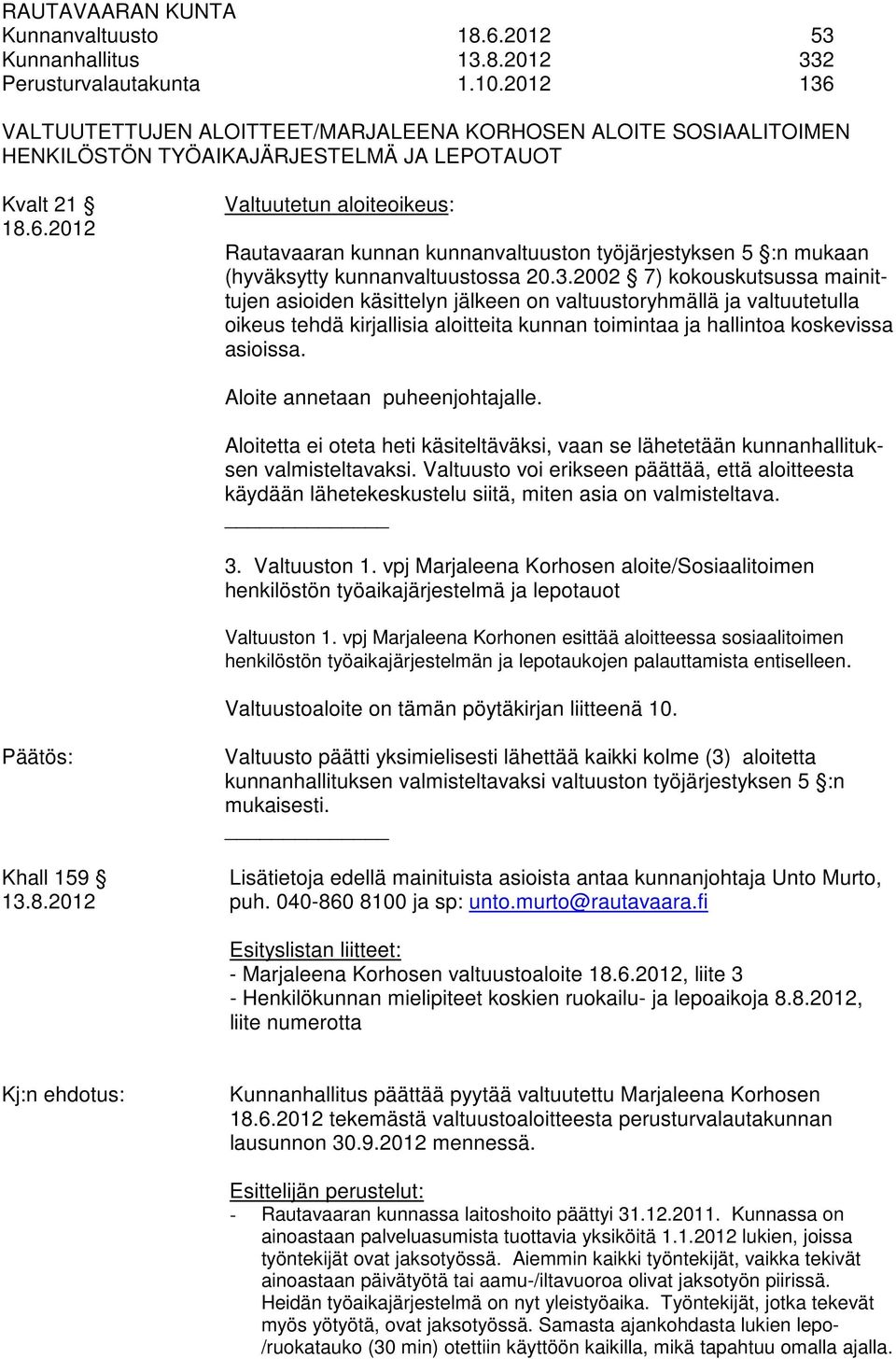 RAUTAVAARAN KUNTA
Kunnanvaltuusto 18.6.2012 53
Kunnanhallitus 13.8.2012 332
Perusturvalautakunta 1.10.2012 136

VALTUUTETTUJEN ALOITTEET/MARJALEENA KORHOSEN ALOITE SOSIAALITOIMEN HENKILÖSTÖN TYÖAIKAJÄRJESTELMÄ JA LEPOTAUOT

Kvalt 21 § 
18.6.2012

Valtuutetun aloiteoikeus:

Rautavaaran kunnan kunnanvaltuuston työjärjestyksen 5 §:n mukaan (hyväksytty kunnanvaltuustossa 20.3.2002 § 7) kokouskutsussa mainittujen asioiden käsittelyn jälkeen on valtuustoryhmällä ja valtuutetulla oikeus tehdä kirjallisia aloitteita kunnan toimintaa ja hallintoa koskevissa asioissa.

Aloite annetaan puheenjohtajalle.

Aloitetta ei oteta heti käsiteltäväksi, vaan se lähetetään kunnanhallituksen valmisteltavaksi. Valtuusto voi erikseen päättää, että aloitteesta käydään lähetekeskustelu siitä, miten asia on valmisteltava.

3. Valtuuston 1. vpj Marjaleena Korhosen aloite/Sosiaalitoimen henkilöstön työaikajärjestelmä ja lepotauot

Valtuuston 1. vpj Marjaleena Korhonen esittää aloitteessa sosiaalitoimen henkilöstön työaikajärjestelmän ja lepotaukojen palauttamista entiselleen.

Valtuustoaloite on tämän pöytäkirjan liitteenä 10.

Päätös:

Valtuusto päätti yksimielisesti lähettää kaikki kolme (3) aloitetta kunnanhallituksen valmisteltavaksi valtuuston työjärjestyksen 5 §:n mukaisesti.

Khall 159 §
13.8.2012

Lisätietoja edellä mainituista asioista antaa kunnanjohtaja Unto Murto, puh. 040-860 8100 ja sp: unto.murto@rautavaara.fi

Esityslistan liitteet:
- Marjaleena Korhosen valtuustoaloite 18.6.2012, liite 3
- Henkilökunnan mielipiteet koskien ruokailu- ja lepoaikoja 8.8.2012, liite numerotta

Kj:n ehdotus:

Kunnanhallitus päättää pyytää valtuutettu Marjaleena Korhosen 18.6.2012 tekemästä valtuustoaloitteesta perusturvalautakunnan lausunnon 30.9.2012 mennessä.

Esittelijän perustelut:
- Rautavaaran kunnassa laitoshoito päättyi 31.12.2011. Kunnassa on ainoastaan palveluasumista tuottavia yksiköitä 1.1.2012 lukien, joissa työntekijät ovat jaksotyössä. Aiemmin kaikki työntekijät, vaikka tekivät ainoastaan päivätyötä tai aamu-/iltavuoroa olivat jaksotyön piirissä. Heidän työaikajärjestelmä on nyt yleistyöaika. Työntekijät, jotka tekevät myös yötyötä, ovat jaksotyössä. Samasta ajankohdasta lukien lepo-/ruokatauko (30 min) otettiin käyttöön kaikilla, mikä tapahtuu omalla ajalla.